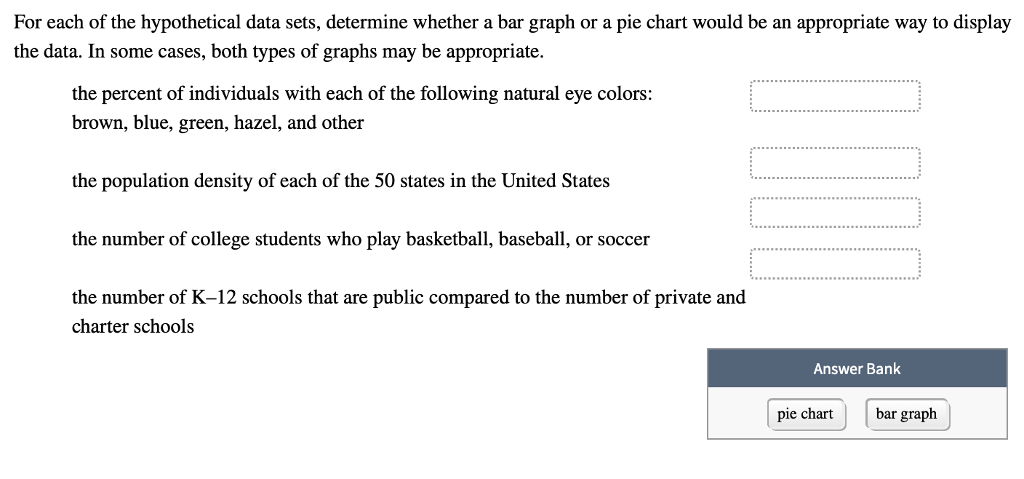 For each of the hypothetical data sets, determine whether a bar graph or a pie chart would be an appropriate way to display the data. In some cases, both types of graphs may be appropriate.

the percent of individuals with each of the following natural eye colors: brown, blue, green, hazel, and other

the population density of each of the 50 states in the United States

the number of college students who play basketball, baseball, or soccer

the number of K–12 schools that are public compared to the number of private and charter schools

Answer Bank

pie chart

bar graph